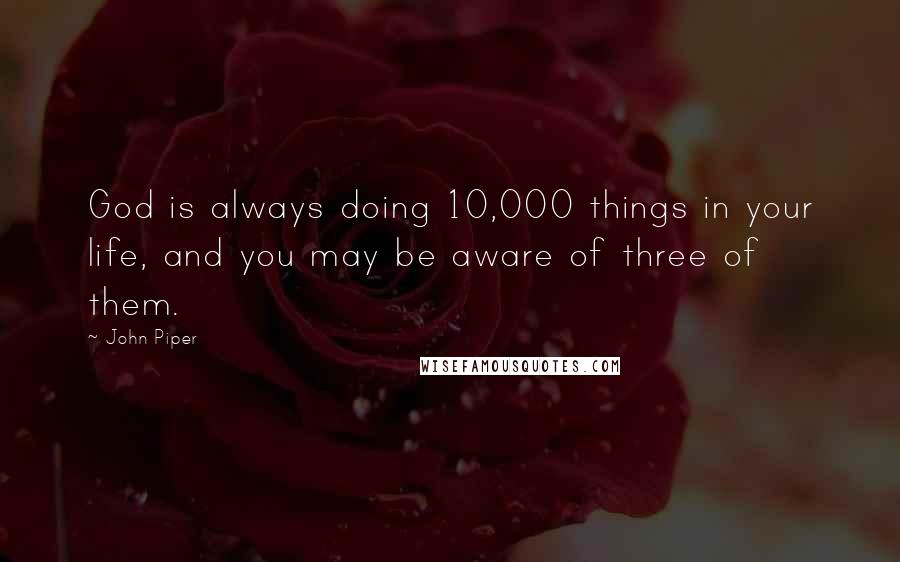 God is always doing 10,000 things in your life, and you may be aware of three of them.

~ John Piper

WISEFAMOUSQUOTES.COM